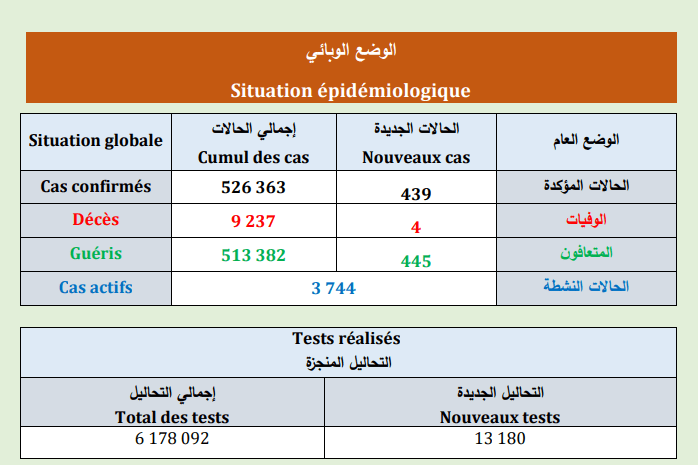 الوضع الوبائي

Situation épidémiologique

| Situation globale | إجمالي الحالات Cumul des cas | الحالات الجديدة Nouveaux cas | الوضع العام |
|---|---|---|---|
| Cas confirmés | 526 363 | 439 | الحالات المؤكدة |
| Décès | 9 237 | 4 | الوفيات |
| Guéris | 513 382 | 445 | المتعافون |
| Cas actifs | 3 744 | | الحالات النشطة |

Tests réalisés
التحاليل المنجزة

| إجمالي التحاليل Total des tests | التحاليل الجديدة Nouveaux tests |
|---|---|
| 6 178 092 | 13 180 |